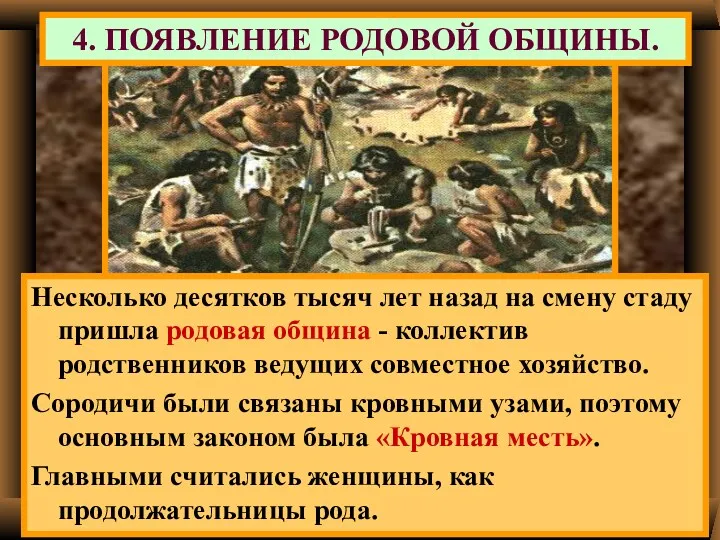 4. ПОЯВЛЕНИЕ РОДОВОЙ ОБЩИНЫ.

Несколько десятков тысяч лет назад на смену стаду пришла родовая община - коллектив родственников ведущих совместное хозяйство.

Сородичи были связаны кровными узами, поэтому основным законом была «Кровная месть».

Главными считались женщины, как продолжательницы рода.